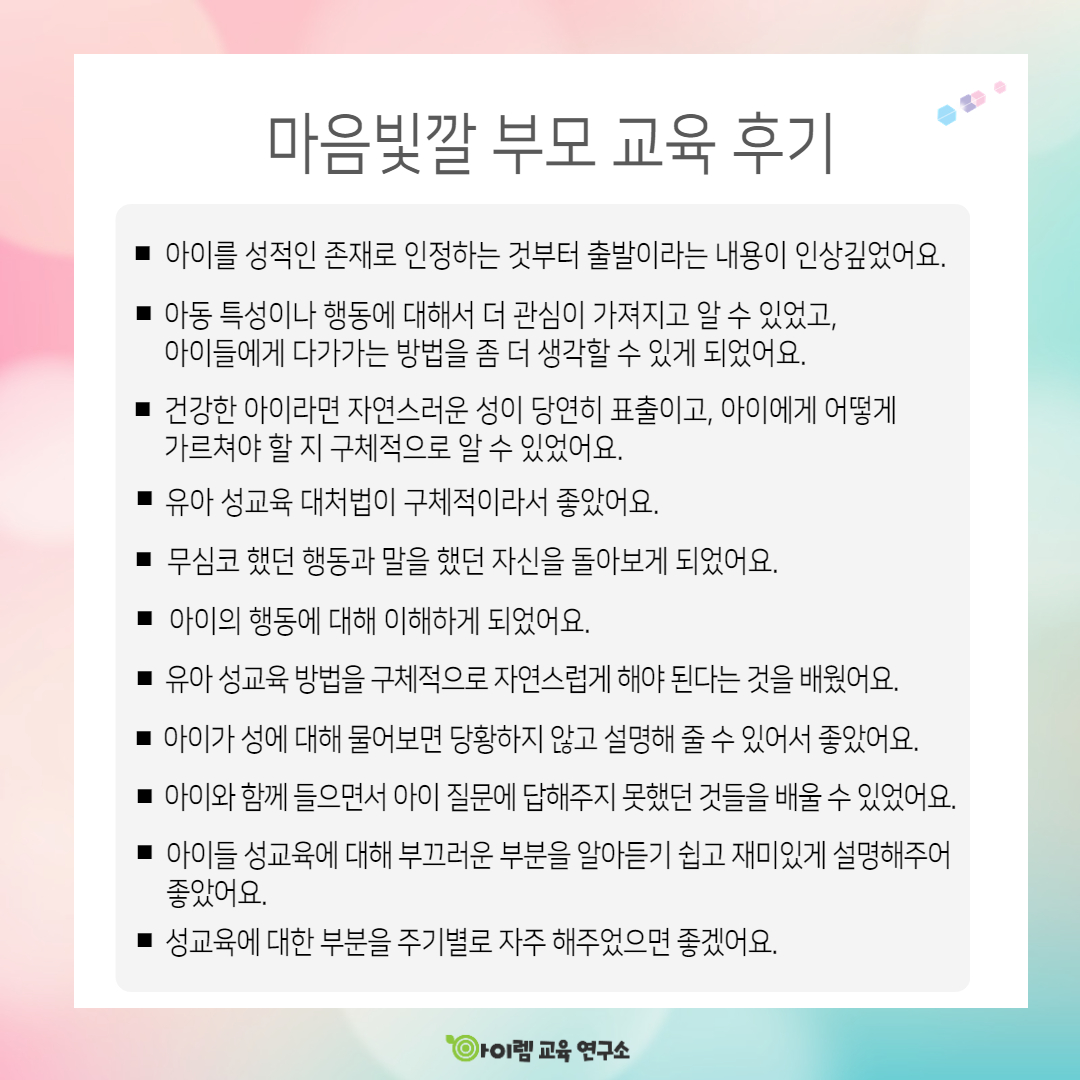 마음빛깔 부모 교육 후기

■ 아이를 성적인 존재로 인정하는 것부터 출발이라는 내용이 인상깊었어요.

■ 아동 특성이나 행동에 대해서 더 관심이 가져지고 알 수 있었고, 아이들에게 다가가는 방법을 좀 더 생각할 수 있게 되었어요.

■ 건강한 아이라면 자연스러운 성이 당연히 표출이고, 아이에게 어떻게 가르쳐야 할 지 구체적으로 알 수 있었어요.

■ 유아 성교육 대처법이 구체적이라서 좋았어요.

■ 무심코 했던 행동과 말을 했던 자신을 돌아보게 되었어요.

■ 아이의 행동에 대해 이해하게 되었어요.

■ 유아 성교육 방법을 구체적으로 자연스럽게 해야 된다는 것을 배웠어요.

■ 아이가 성에 대해 물어보면 당황하지 않고 설명해 줄 수 있어서 좋았어요.

■ 아이와 함께 들으면서 아이 질문에 답해주지 못했던 것들을 배울 수 있었어요.

■ 아이들 성교육에 대해 부끄러운 부분을 알아듣기 쉽고 재미있게 설명해주어 좋았어요.

■ 성교육에 대한 부분을 주기별로 자주 해주었으면 좋겠어요.

아이렘 교육 연구소